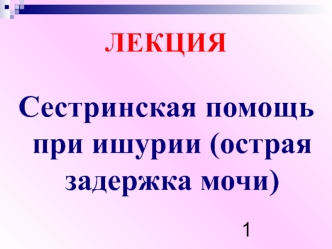 ЛЕКЦИЯ

Сестринская помощь при ишурии (острая задержка мочи)

1